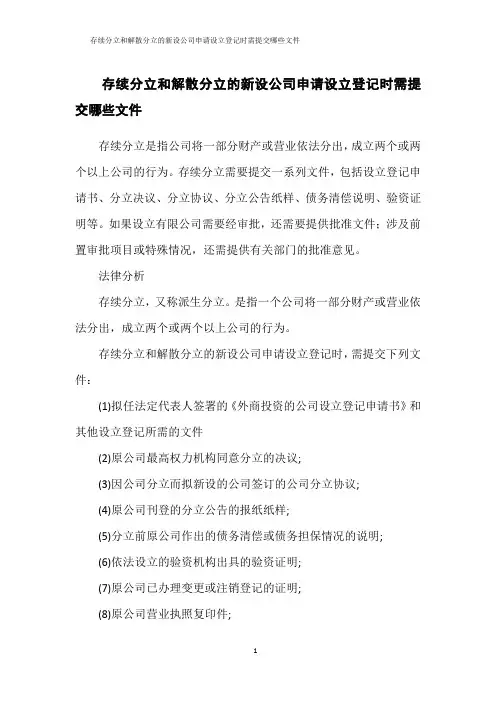 存续分立和解散分立的新设公司申请设立登记时需提交哪些文件

存续分立和解散分立的新设公司申请设立登记时需提交哪些文件

存续分立是指公司将一部分财产或营业依法分出，成立两个或两个以上公司的行为。存续分立需要提交一系列文件，包括设立登记申请书、分立决议、分立协议、分立公告纸样、债务清偿说明、验资证明等。如果设立有限公司需要经审批，还需要提供批准文件；涉及前置审批项目或特殊情况，还需提供有关部门的批准意见。

法律分析

存续分立，又称派生分立。是指一个公司将一部分财产或营业依法分出，成立两个或两个以上公司的行为。

存续分立和解散分立的新设公司申请设立登记时，需提交下列文件：

(1)拟任法定代表人签署的《外商投资的公司设立登记申请书》和其他设立登记所需的文件

(2)原公司最高权力机构同意分立的决议；

(3)因公司分立而拟新设的公司签订的公司分立协议；

(4)原公司刊登的分立公告的报纸纸样；

(5)分立前原公司作出的债务清偿或债务担保情况的说明；

(6)依法设立的验资机构出具的验资证明；

(7)原公司已办理变更或注销登记的证明；

(8)原公司营业执照复印件；

1